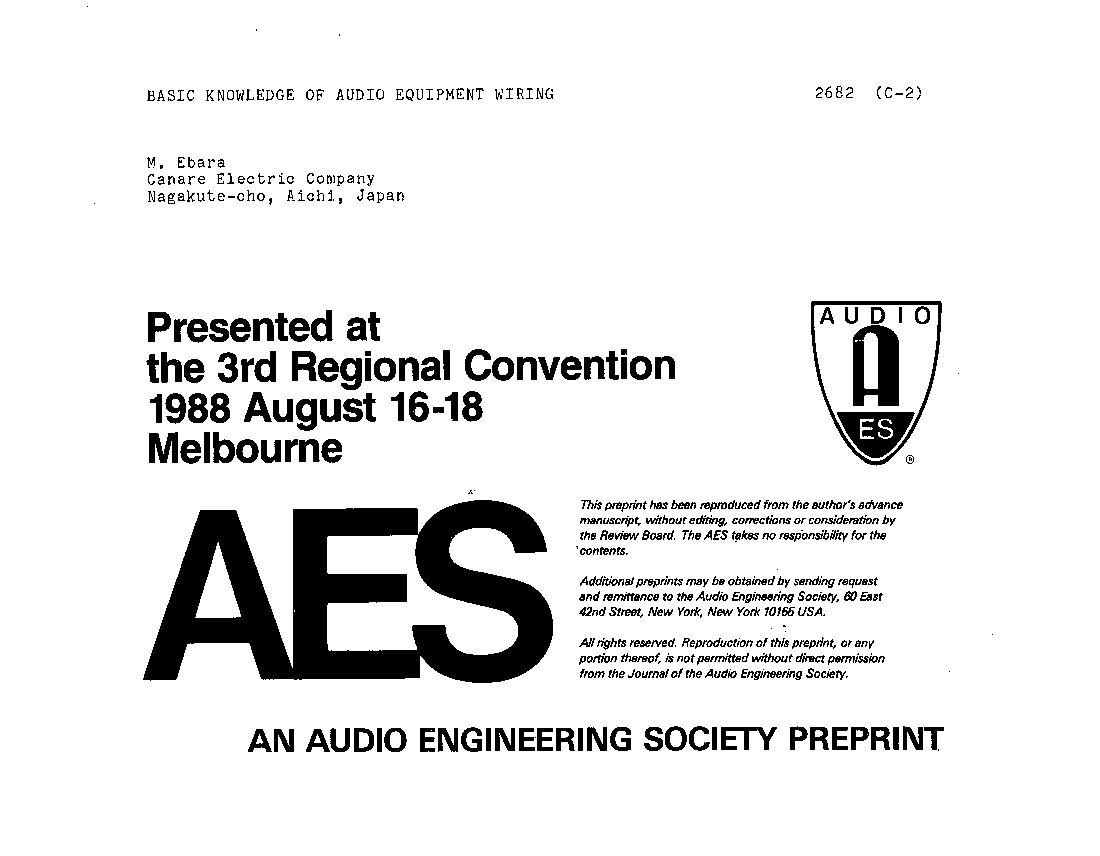 BASIC KNOWLEDGE OF AUDIO EQUIPMENT WIRING

2682 (C-2)

M. Ebara
Canare Electric Company
Nagakute-cho, Aichi, Japan

Presented at
the 3rd Regional Convention
1988 August 16-18
Melbourne

AUDIO
A
ES
®

AES

This preprint has been reproduced from the author's advance manuscript, without editing, corrections or consideration by the Review Board. The AES takes no responsibility for the contents.

Additional preprints may be obtained by sending request and remittance to the Audio Engineering Society, 60 East 42nd Street, New York, New York 10165 USA.

All rights reserved. Reproduction of this preprint, or any portion thereof, is not permitted without direct permission from the Journal of the Audio Engineering Society.

AN AUDIO ENGINEERING SOCIETY PREPRINT